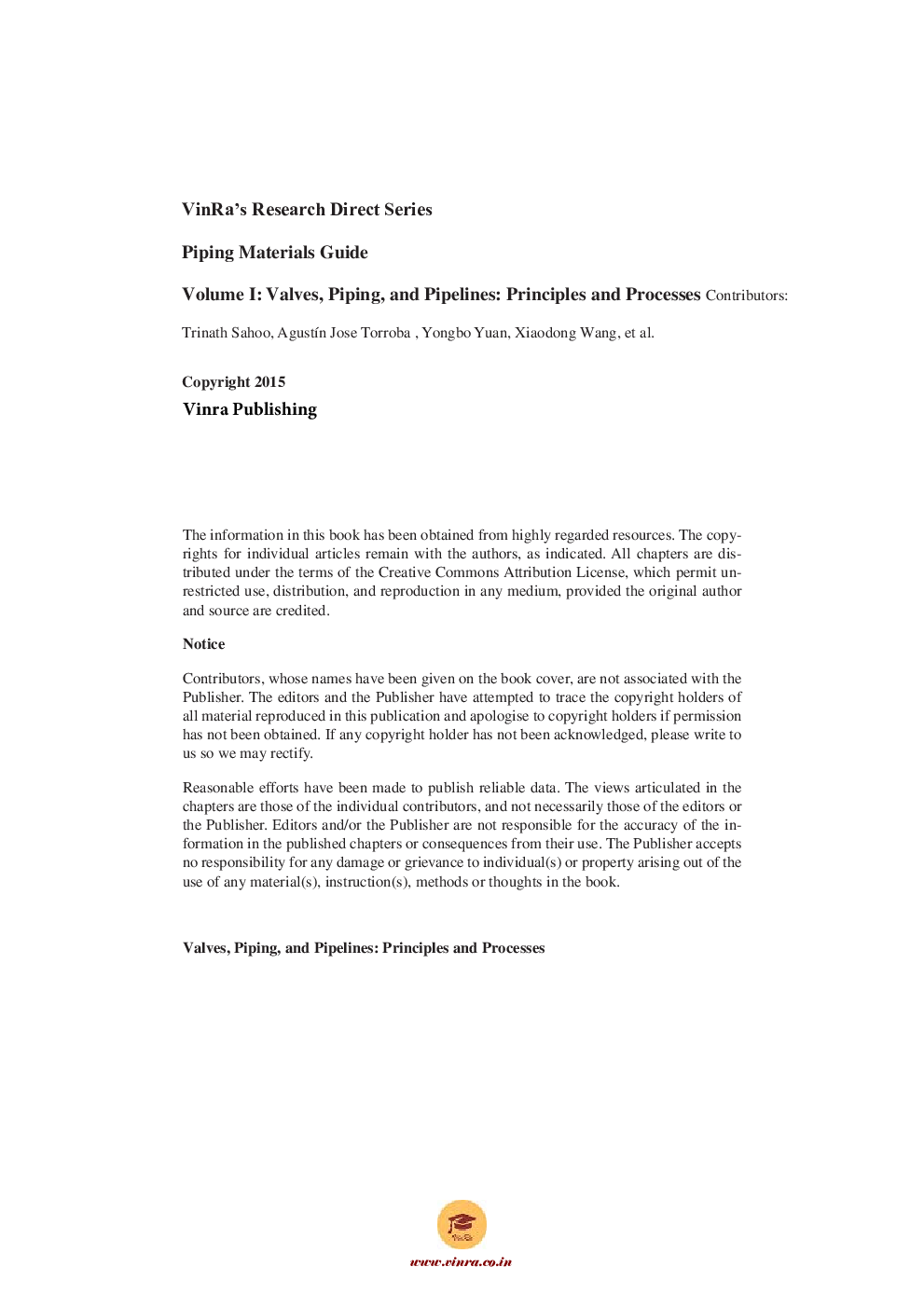 VinRa's Research Direct Series

Piping Materials Guide

Volume I: Valves, Piping, and Pipelines: Principles and Processes Contributors:

Trinath Sahoo, Agustín Jose Torroba , Yongbo Yuan, Xiaodong Wang, et al.

Copyright 2015
Vinra Publishing

The information in this book has been obtained from highly regarded resources. The copyrights for individual articles remain with the authors, as indicated. All chapters are distributed under the terms of the Creative Commons Attribution License, which permit unrestricted use, distribution, and reproduction in any medium, provided the original author and source are credited.

Notice

Contributors, whose names have been given on the book cover, are not associated with the Publisher. The editors and the Publisher have attempted to trace the copyright holders of all material reproduced in this publication and apologise to copyright holders if permission has not been obtained. If any copyright holder has not been acknowledged, please write to us so we may rectify.

Reasonable efforts have been made to publish reliable data. The views articulated in the chapters are those of the individual contributors, and not necessarily those of the editors or the Publisher. Editors and/or the Publisher are not responsible for the accuracy of the information in the published chapters or consequences from their use. The Publisher accepts no responsibility for any damage or grievance to individual(s) or property arising out of the use of any material(s), instruction(s), methods or thoughts in the book.

Valves, Piping, and Pipelines: Principles and Processes

VinRa

www.vinra.co.in